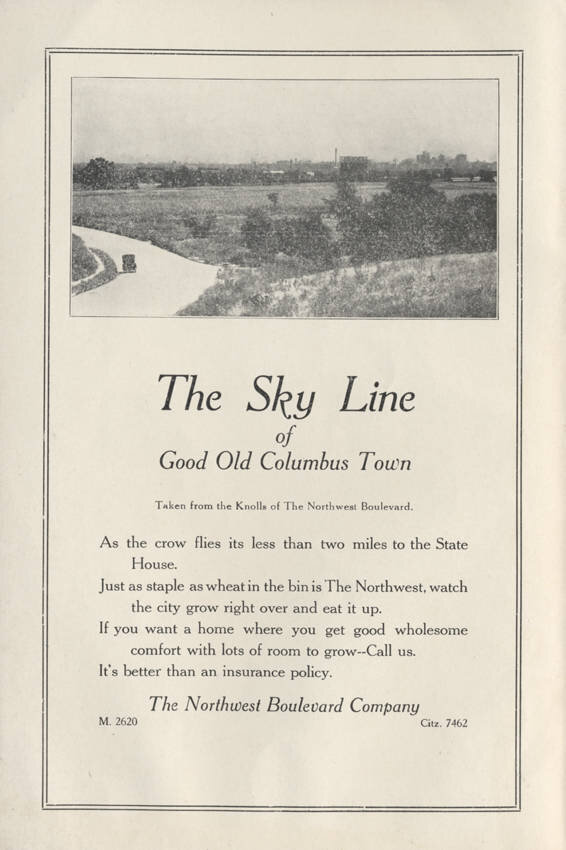 The Sky Line
of
Good Old Columbus Town

Taken from the Knolls of The Northwest Boulevard.

As the crow flies its less than two miles to the State House.

Just as staple as wheat in the bin is The Northwest, watch the city grow right over and eat it up.

If you want a home where you get good wholesome comfort with lots of room to grow--Call us.

It's better than an insurance policy.

The Northwest Boulevard Company

M. 2620

Citz. 7462